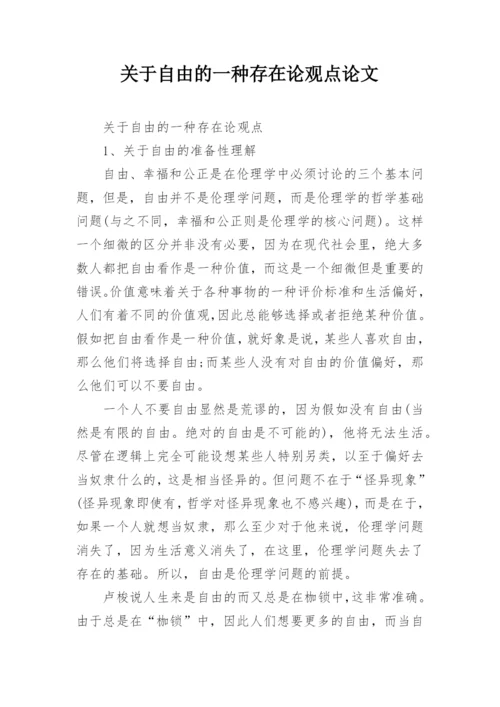 关于自由的一种存在论观点论文

关于自由的一种存在论观点

1、关于自由的准备性理解

自由、幸福和公正是在伦理学中必须讨论的三个基本问题，但是，自由并不是伦理学问题，而是伦理学的哲学基础问题(与之不同，幸福和公正则是伦理学的核心问题)。这样一个细微的区分并非没有必要，因为在现代社会里，绝大多数人都把自由看作是一种价值，而这是一个细微但是重要的错误。价值意味着关于各种事物的一种评价标准和生活偏好，人们有着不同的价值观，因此总能够选择或者拒绝某种价值。假如把自由看作是一种价值，就好象是说，某些人喜欢自由，那么他们将选择自由;而某些人没有对自由的价值偏好，那么他们可以不要自由。

一个人不要自由显然是荒谬的，因为假如没有自由(当然是有限的自由。绝对的自由是不可能的)，他将无法生活。尽管在逻辑上完全可能设想某些人特别另类，以至于偏好去当奴隶什么的，这是相当怪异的。但问题不在于“怪异现象”(怪异现象即使有，哲学对怪异现象也不感兴趣)，而是在于，如果一个人就想当奴隶，那么至少对于他来说，伦理学问题消失了，因为生活意义消失了，在这里，伦理学问题失去了存在的基础。所以，自由是伦理学问题的前提。

卢梭说人生来是自由的而又总是在枷锁中，这非常准确。由于总是在“枷锁”中，因此人们想要更多的自由，而当自